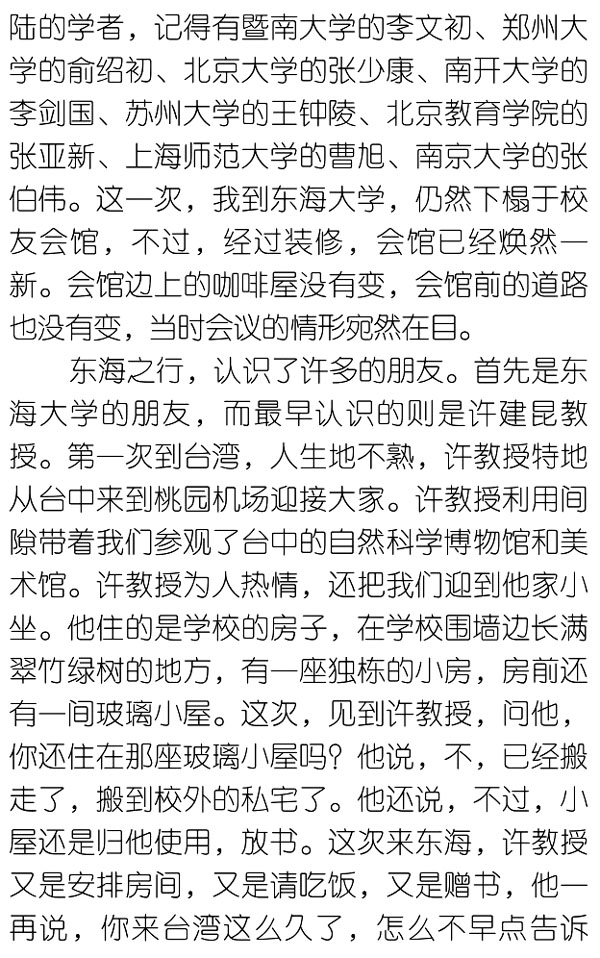 陆的学者，记得有暨南大学的李文初、郑州大学的俞绍初、北京大学的张少康、南开大学的李剑国、苏州大学的王钟陵、北京教育学院的张亚新、上海师范大学的曹旭、南京大学的张伯伟。这一次，我到东海大学，仍然下榻于校友会馆，不过，经过装修，会馆已经焕然一新。会馆边上的咖啡屋没有变，会馆前的道路也没有变，当时会议的情形宛然在目。

东海之行，认识了许多的朋友。首先是东海大学的朋友，而最早认识的则是许建昆教授。第一次到台湾，人生地不熟，许教授特地从台中来到桃园机场迎接大家。许教授利用间隙带着我们参观了台中的自然科学博物馆和美术馆。许教授为人热情，还把我们迎到他家小坐。他住的是学校的房子，在学校围墙边长满翠竹绿树的地方，有一座独栋的小房，房前还有一间玻璃小屋。这次，见到许教授，问他，你还住在那座玻璃小屋吗？他说，不，已经搬走了，搬到校外的私宅了。他还说，不过，小屋还是归他使用，放书。这次来东海，许教授又是安排房间，又是请吃饭，又是赠书，他一再说，你来台湾这么久了，怎么不早点告诉